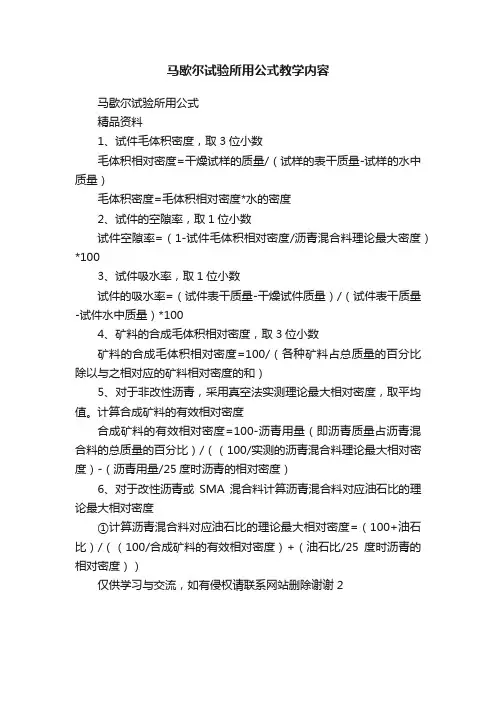 马歇尔试验所用公式教学内容

马歇尔试验所用公式

精品资料

1、试件毛体积密度，取 3 位小数

毛体积相对密度=干燥试样的质量/（试样的表干质量-试样的水中质量）

毛体积密度=毛体积相对密度*水的密度

2、试件的空隙率，取 1 位小数

试件空隙率=（1-试件毛体积相对密度/沥青混合料理论最大密度）*100

3、试件吸水率，取 1 位小数

试件的吸水率=（试件表干质量-干燥试件质量）/（试件表干质量-试件水中质量）*100

4、矿料的合成毛体积相对密度，取 3 位小数

矿料的合成毛体积相对密度=100/（各种矿料占总质量的百分比除以与之相对应的矿料相对密度的和）

5、对于非改性沥青，采用真空法实测理论最大相对密度，取平均值。计算合成矿料的有效相对密度

合成矿料的有效相对密度=100-沥青用量（即沥青质量占沥青混合料的总质量的百分比）/（（100/实测的沥青混合料理论最大相对密度）-（沥青用量/25 度时沥青的相对密度）

6、对于改性沥青或 SMA 混合料计算沥青混合料对应油石比的理论最大相对密度

①计算沥青混合料对应油石比的理论最大相对密度=（100+油石比）/（（100/合成矿料的有效相对密度）+（油石比/25 度时沥青的相对密度））

仅供学习与交流，如有侵权请联系网站删除谢谢 2